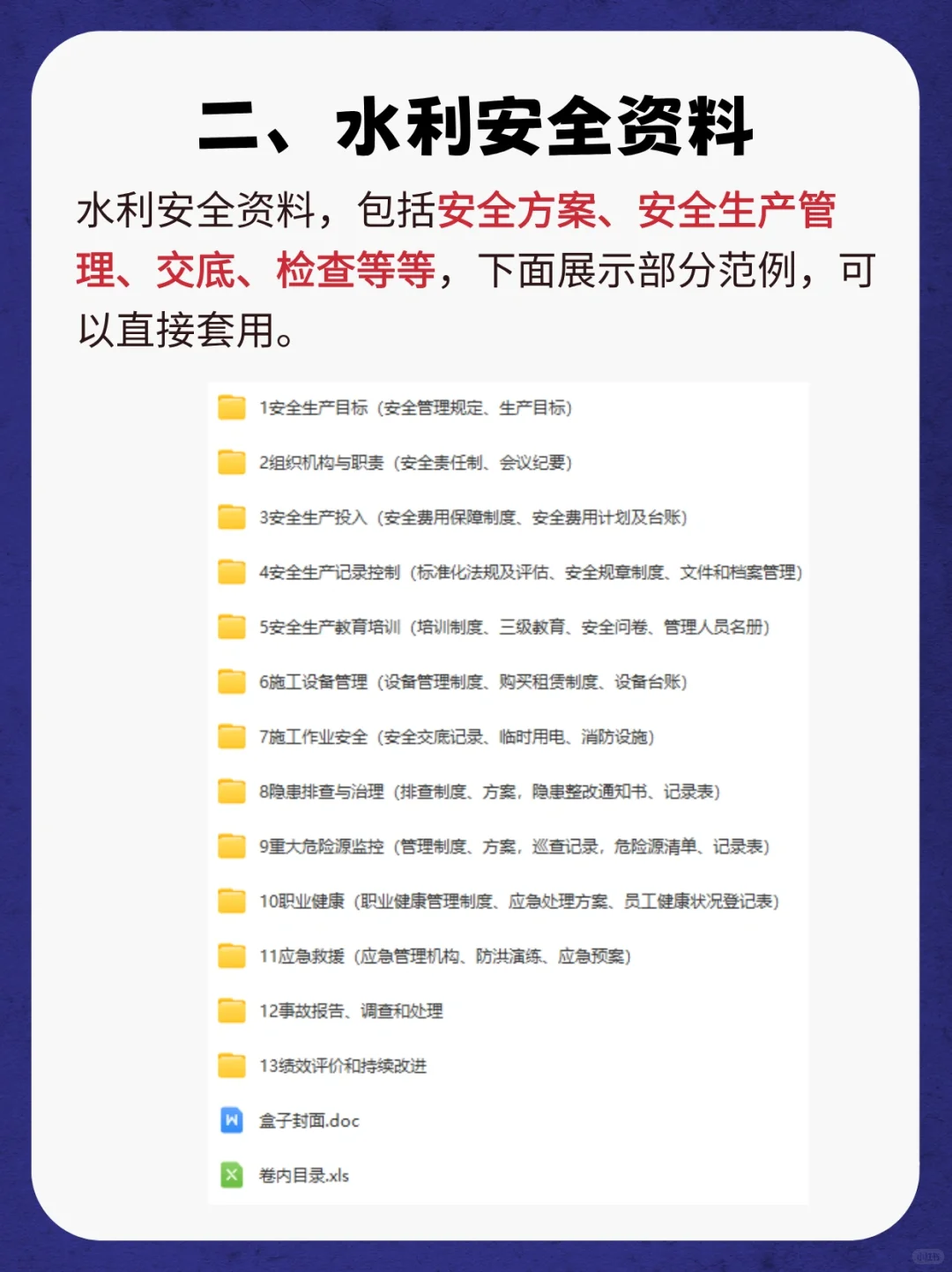 二、水利安全资料

水利安全资料，包括安全方案、安全生产管理、交底、检查等等，下面展示部分范例，可以直接套用。

1安全生产目标（安全管理规定、生产目标）

2组织机构与职责（安全责任制、会议纪要）

3安全生产投入（安全费用保障制度、安全费用计划及台账）

4安全生产记录控制（标准化法规及评估、安全规章制度、文件和档案管理）

5安全生产教育培训（培训制度、三级教育、安全问卷、管理人员名册）

6施工设备管理（设备管理制度、购买租赁制度、设备台账）

7施工作业安全（安全交底记录、临时用电、消防设施）

8隐患排查与治理（排查制度、方案，隐患整改通知书、记录表）

9重大危险源监控（管理制度、方案，巡查记录，危险源清单、记录表）

10职业健康（职业健康管理制度、应急处理方案、员工健康状况登记表）

11应急救援（应急管理机构、防洪演练、应急预案）

12事故报告、调查和处理

13绩效评价和持续改进

盒子封面.doc

卷内目录.xls